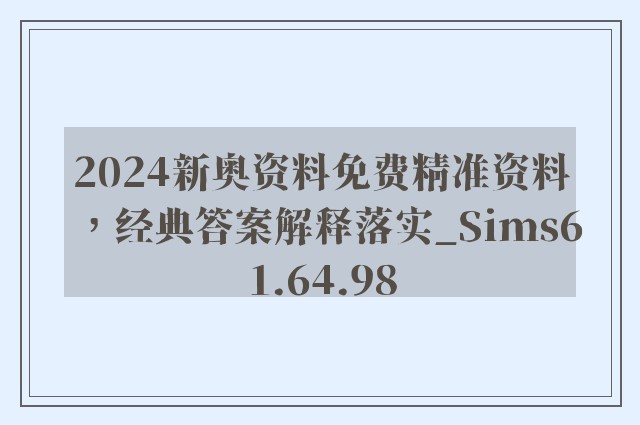 2024新奥资料免费精准资料，经典答案解释落实_Sims61.64.98